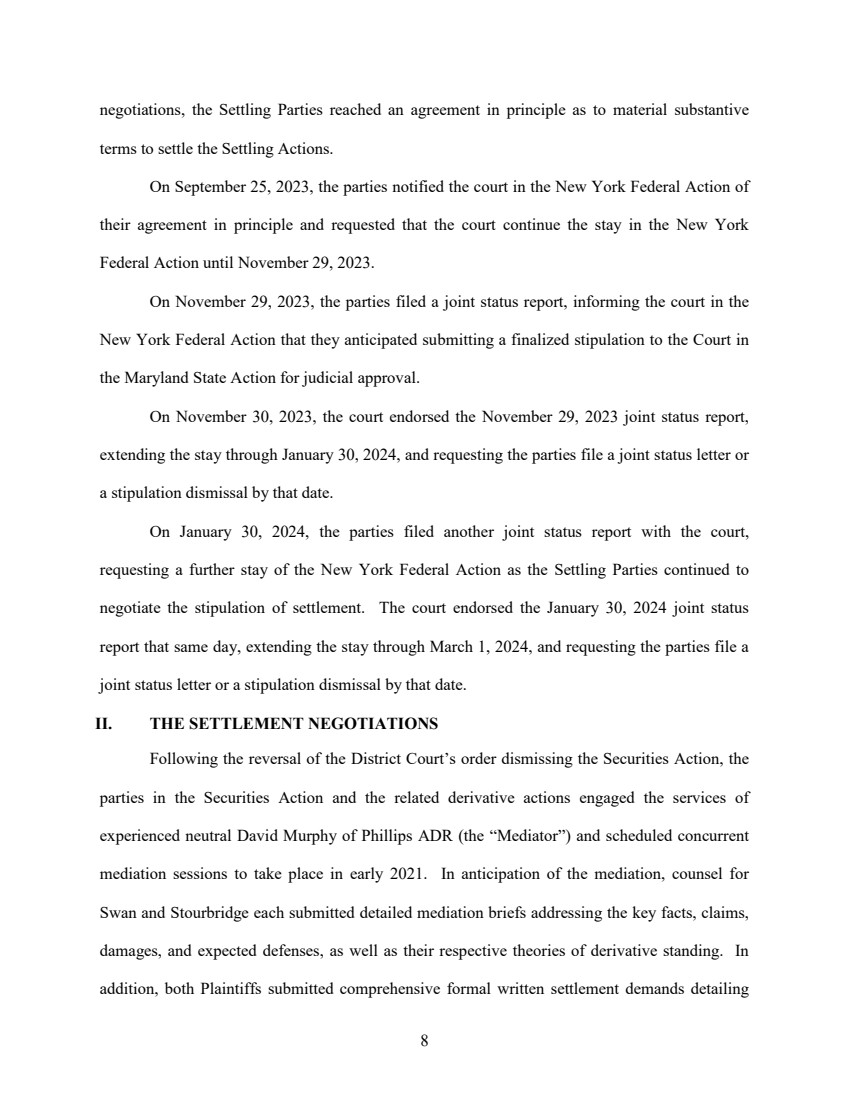 negotiations, the Settling Parties reached an agreement in principle as to material substantive terms to settle the Settling Actions.

On September 25, 2023, the parties notified the court in the New York Federal Action of their agreement in principle and requested that the court continue the stay in the New York Federal Action until November 29, 2023.

On November 29, 2023, the parties filed a joint status report, informing the court in the New York Federal Action that they anticipated submitting a finalized stipulation to the Court in the Maryland State Action for judicial approval.

On November 30, 2023, the court endorsed the November 29, 2023 joint status report, extending the stay through January 30, 2024, and requesting the parties file a joint status letter or a stipulation dismissal by that date.

On January 30, 2024, the parties filed another joint status report with the court, requesting a further stay of the New York Federal Action as the Settling Parties continued to negotiate the stipulation of settlement. The court endorsed the January 30, 2024 joint status report that same day, extending the stay through March 1, 2024, and requesting the parties file a joint status letter or a stipulation dismissal by that date.

II. THE SETTLEMENT NEGOTIATIONS

Following the reversal of the District Court's order dismissing the Securities Action, the parties in the Securities Action and the related derivative actions engaged the services of experienced neutral David Murphy of Phillips ADR (the "Mediator") and scheduled concurrent mediation sessions to take place in early 2021. In anticipation of the mediation, counsel for Swan and Stourbridge each submitted detailed mediation briefs addressing the key facts, claims, damages, and expected defenses, as well as their respective theories of derivative standing. In addition, both Plaintiffs submitted comprehensive formal written settlement demands detailing

8